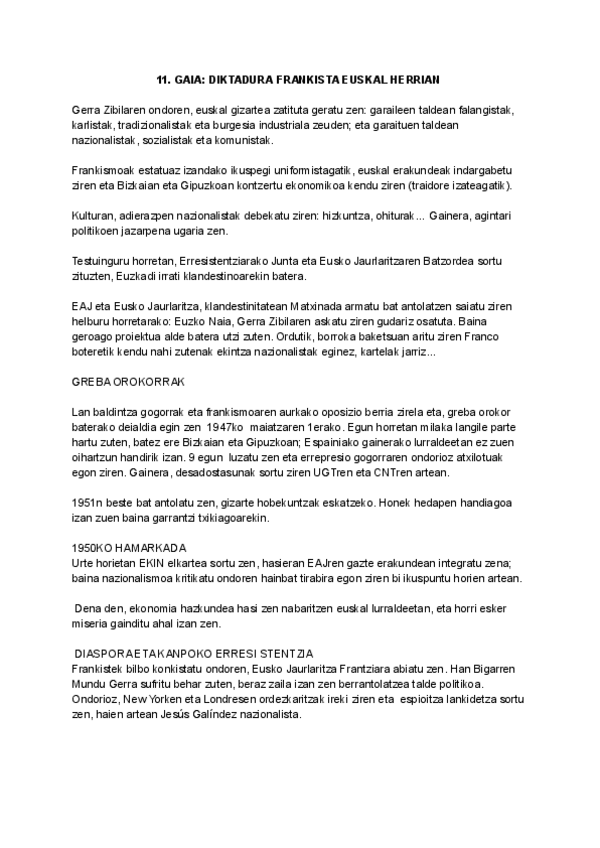 11. GAIA: DIKTADURA FRANKISTA EUSKAL HERRIAN

Gerra Zibilaren ondoren, euskal gizartea zatituta geratu zen: garaileen taldean falangistak, karlistak, tradizionalistak eta burgesia industriala zeuden; eta garaituen taldean nazionalistak, sozialistak eta komunistak.

Frankismoak estatuaz izandako ikuspegi uniformistagatik, euskal erakundeak indargabetu ziren eta Bizkaian eta Gipuzkoan kontzertu ekonomikoa kendu ziren (traidore izateagatik).

Kulturan, adierazpen nazionalistak debekatu ziren: hizkuntza, ohiturak... Gainera, agintari politikoen jazarpena ugaria zen.

Testuinguru horretan, Erresistentziarako Junta eta Eusko Jaurlaritzaren Batzordea sortu zituzten, Euzkadi irrati klandestinoarekin batera.

EAJ eta Eusko Jaurlaritza, klandestinitatean Matxinada armatu bat antolatzen saiatu ziren helburu horretarako: Euzko Naia, Gerra Zibilaren askatu ziren gudariz osatuta. Baina geroago proiektua alde batera utzi zuten. Ordutik, borroka baketsuan aritu ziren Franco boteretik kendu nahi zutenak ekintza nazionalistak eginez, kartelak jarriz...

GREBA OROKORRAK

Lan baldintza gogorrak eta frankismoaren aurkako oposizio berria zirela eta, greba orokor baterako deialdia egin zen 1947ko maiatzaren 1erako. Egun horretan milaka langile parte hartu zuten, batez ere Bizkaian eta Gipuzkoan; Espainiako gainerako lurraldeetan ez zuen oihartzun handirik izan. 9 egun luzatu zen eta errepresio gogorraren ondorioz atxilotuak egon ziren. Gainera, desadostasunak sortu ziren UGTren eta CNTren artean.

1951n beste bat antolatu zen, gizarte hobekuntzak eskatzeko. Honek hedapen handiagoa izan zuen baina garrantzi txikiagoarekin.

1950KO HAMARKADA
Urte horietan EKIN elkartea sortu zen, hasieran EAJren gazte erakundean integratu zena; baina nazionalismoa kritikatu ondoren hainbat tirabira egon ziren bi ikuspuntu horien artean.

Dena den, ekonomia hazkundea hasi zen nabaritzen euskal lurraldeetan, eta horri esker miseria gainditu ahal izan zen.

DIASPORA ETA KANPOKO ERRESISTENTZIA
Frankistek bilbo konkistatu ondoren, Eusko Jaurlaritza Frantziara abiatu zen. Han Bigarren Mundu Gerra sufritu behar zuten, beraz zaila izan zen berrantolatzea talde politikoa. Ondorioz, New Yorken eta Londresen ordezkaritzak ireki ziren eta espioitza lankidetza sortu zen, haien artean Jesús Galíndez nazionalista.